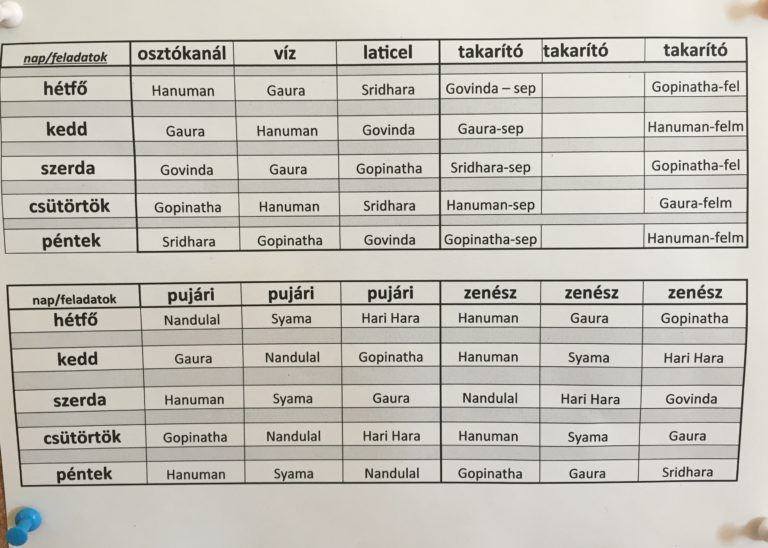 | nap/feladatok | osztókanál | víz | laticel | takarító | takarító | takarító |
|---|---|---|---|---|---|---|
| hétfő | Hanuman | Gaura | Sridhara | Govinda – sep | | Gopinatha-fel |
| kedd | Gaura | Hanuman | Govinda | Gaura-sep | | Hanuman-felm |
| szerda | Govinda | Gaura | Gopinatha | Sridhara-sep | | Gopinatha-fel |
| csütörtök | Gopinatha | Hanuman | Sridhara | Hanuman-sep | | Gaura-felm |
| péntek | Sridhara | Gopinatha | Govinda | Gopinatha-sep | | Hanuman-felm |

| nap/feladatok | pujári | pujári | pujári | zenész | zenész | zenész |
|---|---|---|---|---|---|---|
| hétfő | Nandulal | Syama | Hari Hara | Hanuman | Gaura | Gopinatha |
| kedd | Gaura | Nandulal | Gopinatha | Hanuman | Syama | Hari Hara |
| szerda | Hanuman | Syama | Gaura | Nandulal | Hari Hara | Govinda |
| csütörtök | Gopinatha | Nandulal | Hari Hara | Hanuman | Syama | Gaura |
| péntek | Hanuman | Syama | Nandulal | Gopinatha | Gaura | Sridhara |